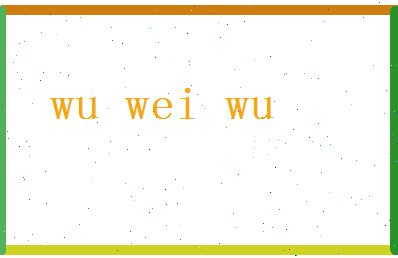 wu wei wu